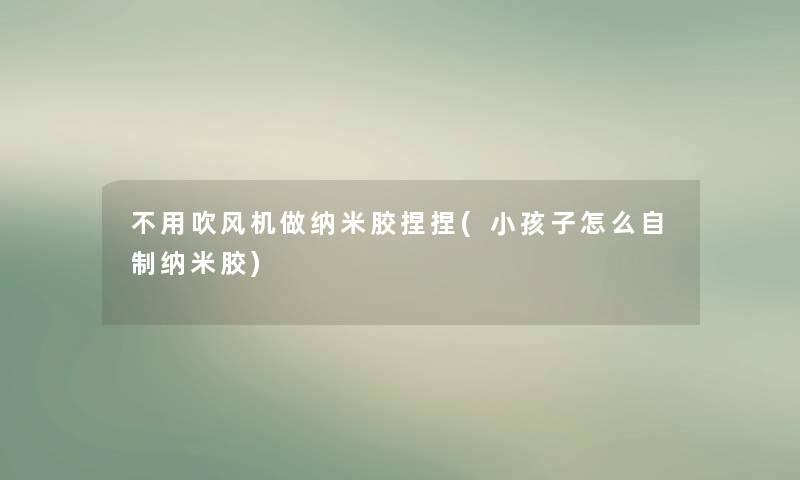 不用吹风机做纳米胶捏捏(小孩子怎么自制纳米胶)